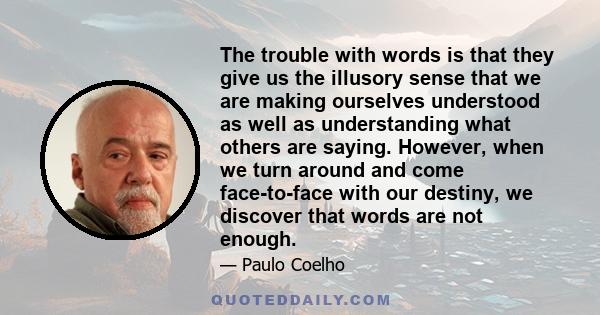 The trouble with words is that they give us the illusory sense that we are making ourselves understood as well as understanding what others are saying. However, when we turn around and come face-to-face with our destiny, we discover that words are not enough.

— Paulo Coelho

QUOTEDDAILY.COM